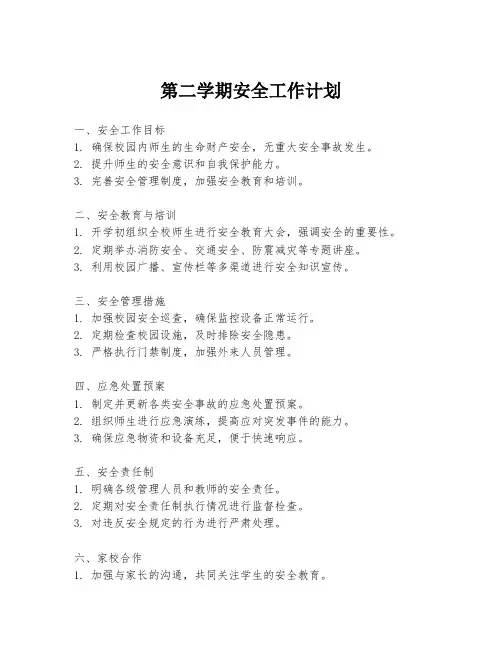 第二学期安全工作计划

一、安全工作目标
1. 确保校园内师生的生命财产安全，无重大安全事故发生。
2. 提升师生的安全意识和自我保护能力。
3. 完善安全管理制度，加强安全教育和培训。

二、安全教育与培训
1. 开学初组织全校师生进行安全教育大会，强调安全的重要性。
2. 定期举办消防安全、交通安全、防震减灾等专题讲座。
3. 利用校园广播、宣传栏等多渠道进行安全知识宣传。

三、安全管理措施
1. 加强校园安全巡查，确保监控设备正常运行。
2. 定期检查校园设施，及时排除安全隐患。
3. 严格执行门禁制度，加强外来人员管理。

四、应急处置预案
1. 制定并更新各类安全事故的应急处置预案。
2. 组织师生进行应急演练，提高应对突发事件的能力。
3. 确保应急物资和设备充足，便于快速响应。

五、安全责任制
1. 明确各级管理人员和教师的安全责任。
2. 定期对安全责任制执行情况进行监督检查。
3. 对违反安全规定的行为进行严肃处理。

六、家校合作
1. 加强与家长的沟通，共同关注学生的安全教育。